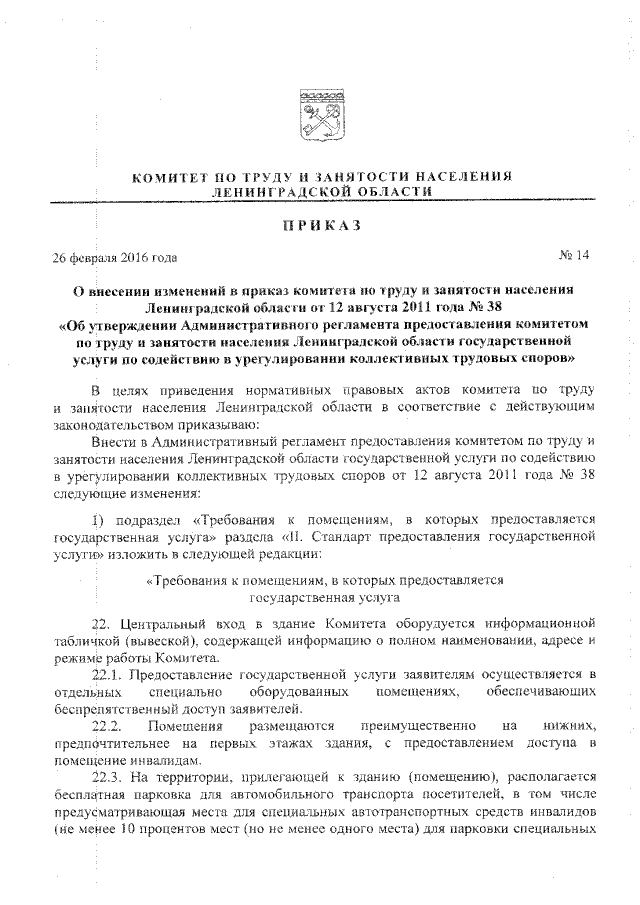 КОМИТЕТ ПО ТРУДУ И ЗАНЯТОСТИ НАСЕЛЕНИЯ ЛЕНИНГРАДСКОЙ ОБЛАСТИ

ПРИКАЗ

26 февраля 2016 года № 14

О внесении изменений в приказ комитета по труду и занятости населения Ленинградской области от 12 августа 2011 года № 38 «Об утверждении Административного регламента предоставления комитетом по труду и занятости населения Ленинградской области государственной услуги по содействию в урегулировании коллективных трудовых споров»

В целях приведения нормативных правовых актов комитета по труду и занятости населения Ленинградской области в соответствие с действующим законодательством приказываю:

Внести в Административный регламент предоставления комитетом по труду и занятости населения Ленинградской области государственной услуги по содействию в урегулировании коллективных трудовых споров от 12 августа 2011 года № 38 следующие изменения:

1) подраздел «Требования к помещениям, в которых предоставляется государственная услуга» раздела «II. Стандарт предоставления государственной услуги» изложить в следующей редакции:

«Требования к помещениям, в которых предоставляется государственная услуга

22. Центральный вход в здание Комитета оборудуется информационной табличкой (вывеской), содержащей информацию о полном наименовании, адресе и режиме работы Комитета.

22.1. Предоставление государственной услуги заявителям осуществляется в отдельных специально оборудованных помещениях, обеспечивающих беспрепятственный доступ заявителей.

22.2. Помещения размещаются преимущественно на нижних, предпочтительнее на первых этажах здания, с предоставлением доступа в помещение инвалидам.

22.3. На территории, прилегающей к зданию (помещению), располагается бесплатная парковка для автомобильного транспорта посетителей, в том числе предусматривающая места для специальных автотранспортных средств инвалидов (не менее 10 процентов мест (но не менее одного места) для парковки специальных